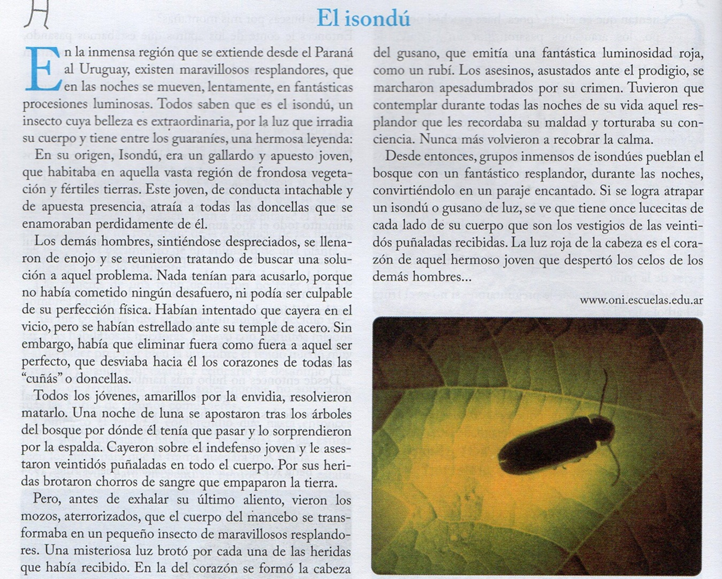 A

El isondú

En la inmensa región que se extiende desde el Paraná al Uruguay, existen maravillosos resplandores, que en las noches se mueven, lentamente, en fantásticas procesiones luminosas. Todos saben que es el isondú, un insecto cuya belleza es extraordinaria, por la luz que irradia su cuerpo y tiene entre los guaraníes, una hermosa leyenda:

En su origen, Isondú, era un gallardo y apuesto joven, que habitaba en aquella vasta región de frondosa vegetación y fértiles tierras. Este joven, de conducta intachable y de apuesta presencia, atraía a todas las doncellas que se enamoraban perdidamente de él.

Los demás hombres, sintiéndose despreciados, se llenaron de enojo y se reunieron tratando de buscar una solución a aquel problema. Nada tenían para acusarlo, porque no había cometido ningún desafuero, ni podía ser culpable de su perfección física. Habían intentado que cayera en el vicio, pero se habían estrellado ante su temple de acero. Sin embargo, había que eliminar fuera como fuera a aquel ser perfecto, que desviaba hacia él los corazones de todas las "cuñás" o doncellas.

Todos los jóvenes, amarillos por la envidia, resolvieron matarlo. Una noche de luna se apostaron tras los árboles del bosque por dónde él tenía que pasar y lo sorprendieron por la espalda. Cayeron sobre el indefenso joven y le asestaron veintidós puñaladas en todo el cuerpo. Por sus heridas brotaron chorros de sangre que empaparon la tierra.

Pero, antes de exhalar su último aliento, vieron los mozos, aterrorizados, que el cuerpo del mancebo se transformaba en un pequeño insecto de maravillosos resplandores. Una misteriosa luz brotó por cada una de las heridas que había recibido. En la del corazón se formó la cabeza del gusano, que emitía una fantástica luminosidad roja, como un rubí. Los asesinos, asustados ante el prodigio, se marcharon apesadumbrados por su crimen. Tuvieron que contemplar durante todas las noches de su vida aquel resplandor que les recordaba su maldad y torturaba su conciencia. Nunca más volvieron a recobrar la calma.

Desde entonces, grupos inmensos de isondúes pueblan el bosque con un fantástico resplandor, durante las noches, convirtiéndolo en un paraje encantado. Si se logra atrapar un isondú o gusano de luz, se ve que tiene once lucecitas de cada lado de su cuerpo que son los vestigios de las veintidós puñaladas recibidas. La luz roja de la cabeza es el corazón de aquel hermoso joven que despertó los celos de los demás hombres...

www.oni.escuelas.edu.ar